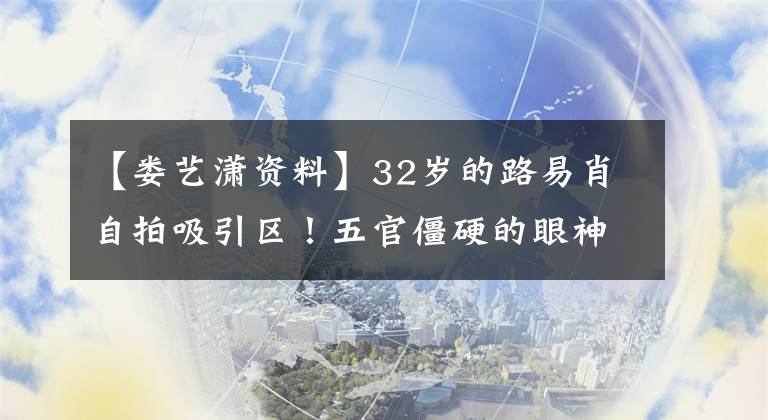 【娄艺潇资料】32岁的路易肖自拍吸引区！五官僵硬的眼神